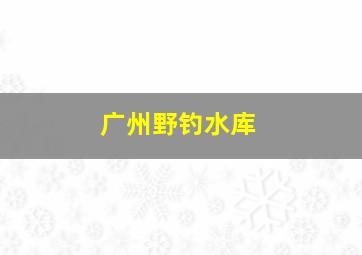 广州野钓水库